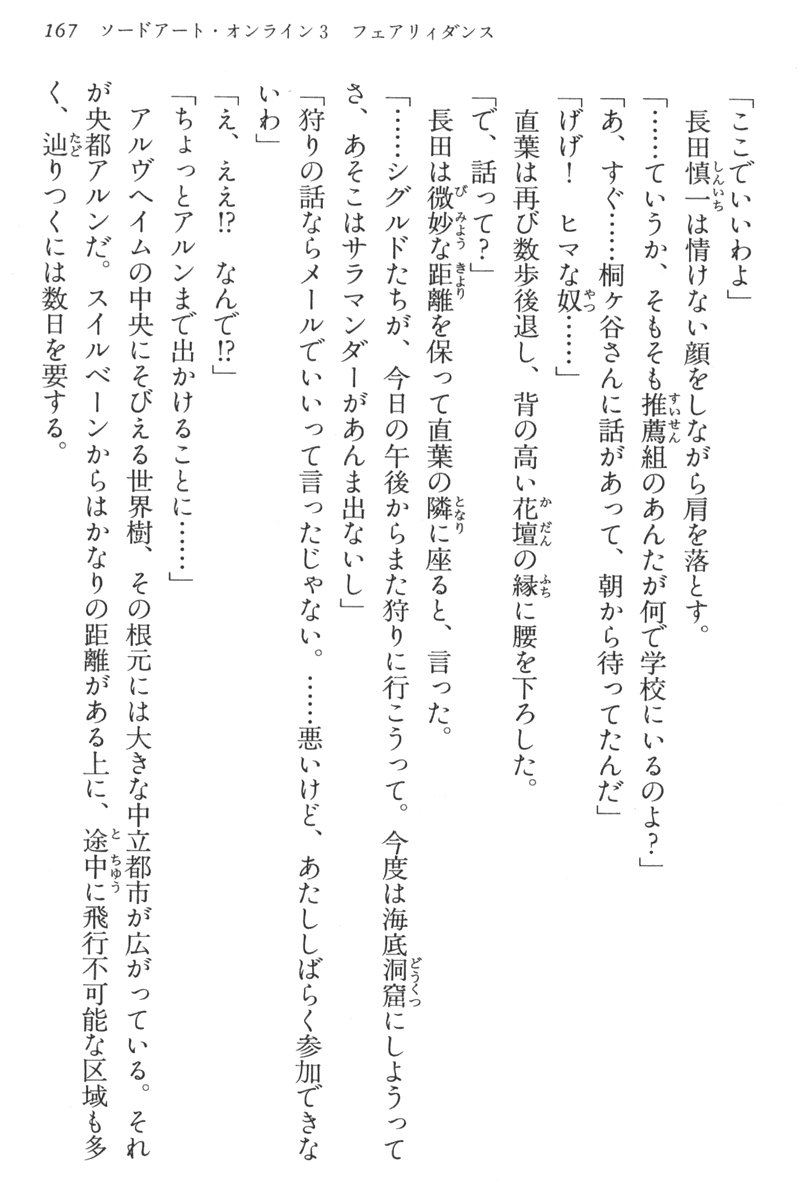 167　ソードアート・オンライン3　フェアリィダンス

「ここでいいわよ」

長田慎一は情けない顔をしながら肩を落とす。

「……ていうか、そもそも推薦組のあんたが何で学校にいるのよ？」

「あ、すぐ……桐ヶ谷さんに話があって、朝から待ってたんだ」

「げげ！　ヒマな奴……」

直葉は再び数歩後退し、背の高い花壇の縁に腰を下ろした。

「で、話って？」

長田は微妙な距離を保って直葉の隣に座ると、言った。

「……シグルドたちが、今日の午後からまた狩りに行こうって。今度は海底洞窟にしようってさ、あそこはサラマンダーがあんま出ないし」

「狩りの話ならメールでいいって言ったじゃない。……悪いけど、あたししばらく参加できないわ」

「え、ええ!?　なんで!?」

「ちょっとアルンまで出かけることに……」

アルヴヘイムの中央にそびえる世界樹、その根元には大きな中立都市が広がっている。それが央都アルンだ。スイルベーンからはかなりの距離がある上に、途中に飛行不可能な区域も多く、辿りつくには数日を要する。